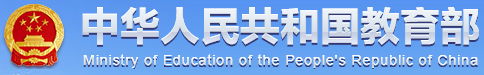 中华人民共和国教育部
Ministry of Education of the People's Republic of China